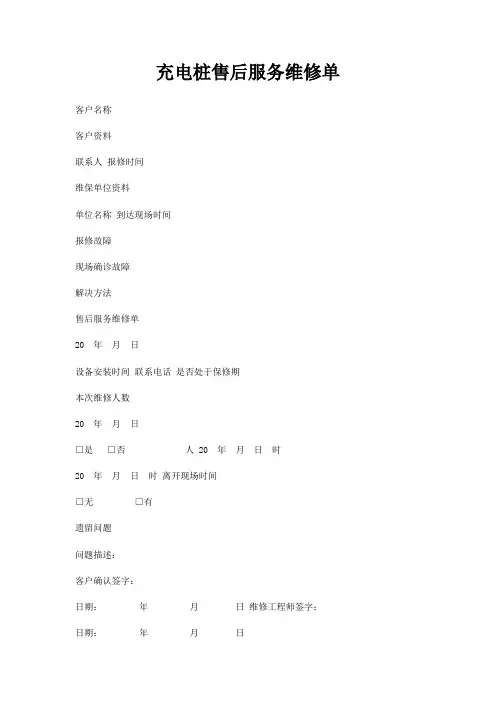 充电桩售后服务维修单

客户名称

客户资料

联系人 报修时间

维保单位资料

单位名称 到达现场时间

报修故障

现场确诊故障

解决方法

售后服务维修单

20 年 月 日

设备安装时间 联系电话 是否处于保修期

本次维修人数

20 年 月 日

□是 □否 人 20 年 月 日 时

20 年 月 日 时 离开现场时间

□无 □有

遗留问题

问题描述:

客户确认签字:

日期: 年 月 日 维修工程师签字:

日期: 年 月 日